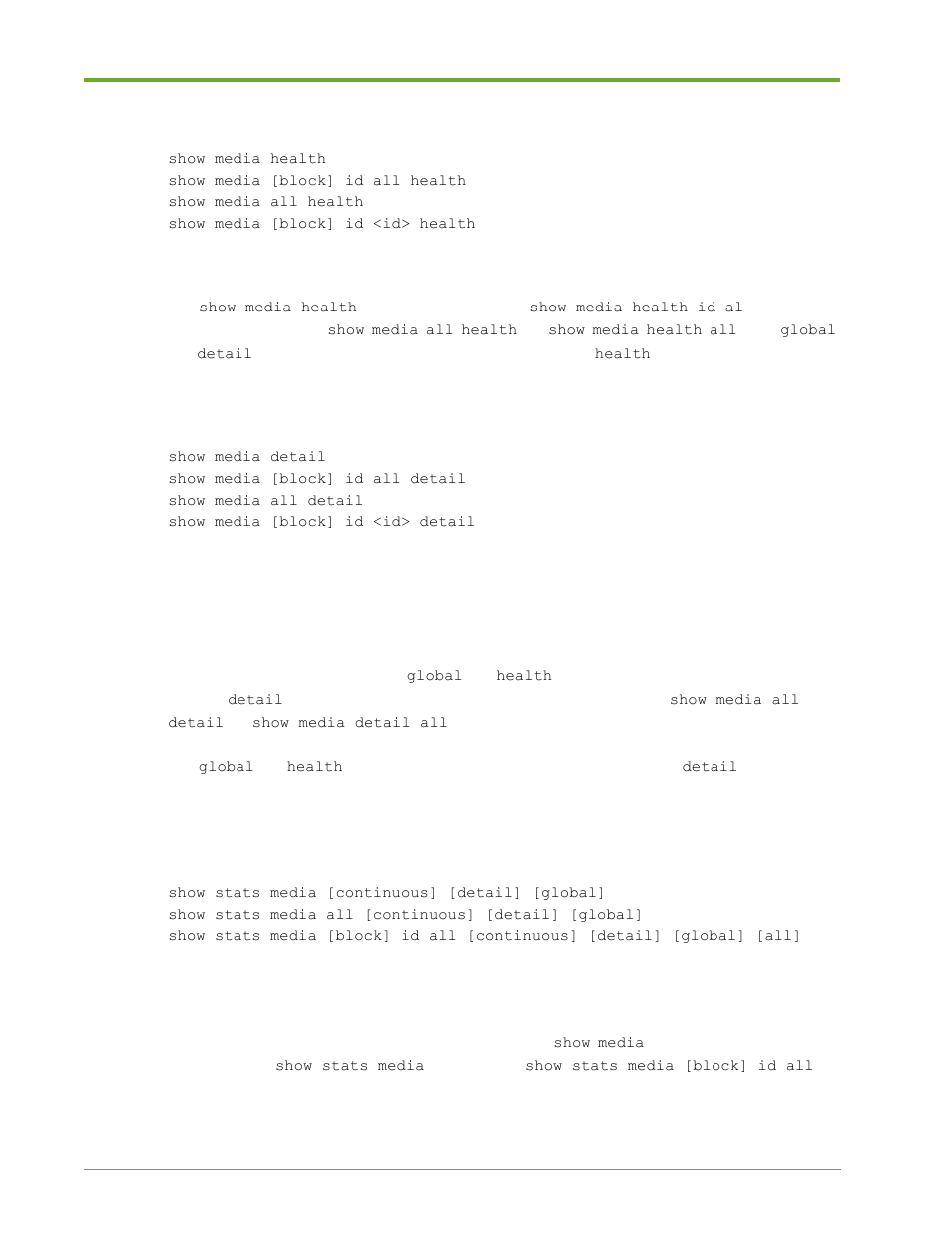 show media health
show media [block] id all health
show media all health
show media [block] id <id> health

show media health show media health id al show media all health show media health all global detail health

show media detail
show media [block] id all detail
show media all detail
show media [block] id <id> detail

global health detail show media all detail show media detail all

global health detail

show stats media [continuous] [detail] [global]
show stats media all [continuous] [detail] [global]
show stats media [block] id all [continuous] [detail] [global] [all]

show media show stats media show stats media [block] id all